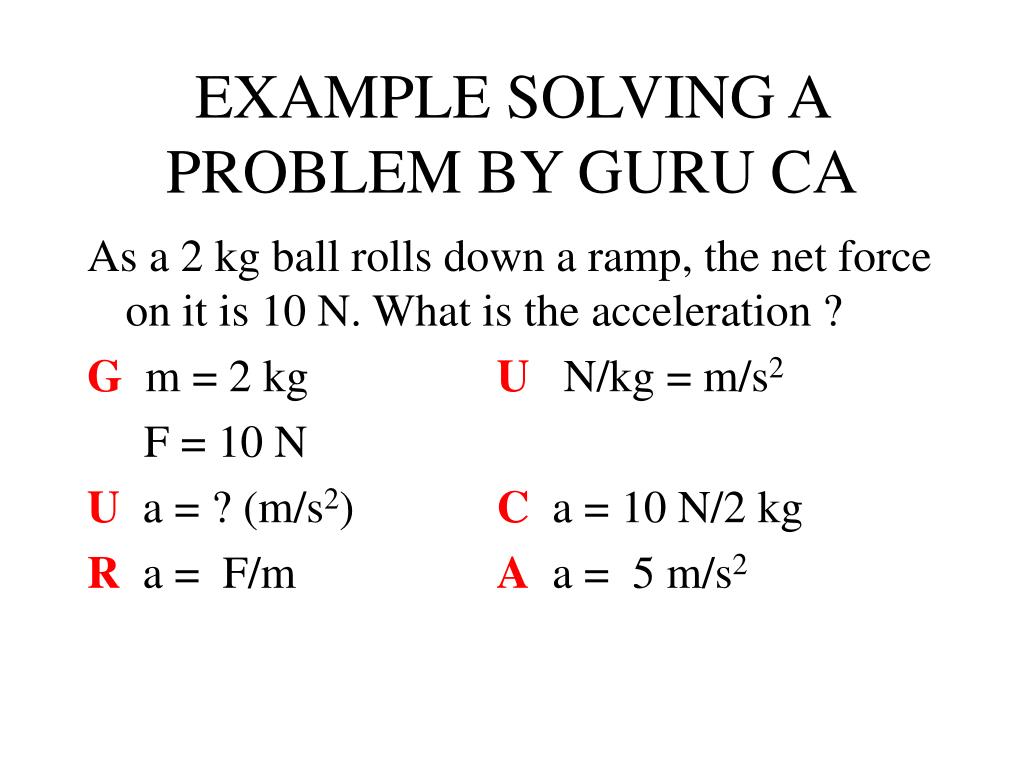 EXAMPLE SOLVING A PROBLEM BY GURU CA

As a 2 kg ball rolls down a ramp, the net force on it is 10 N. What is the acceleration ?

G m = 2 kg
F = 10 N

U a = ? (m/s$^2$)

R a = F/m

U N/kg = m/s$^2$

C a = 10 N/2 kg

A a = 5 m/s$^2$